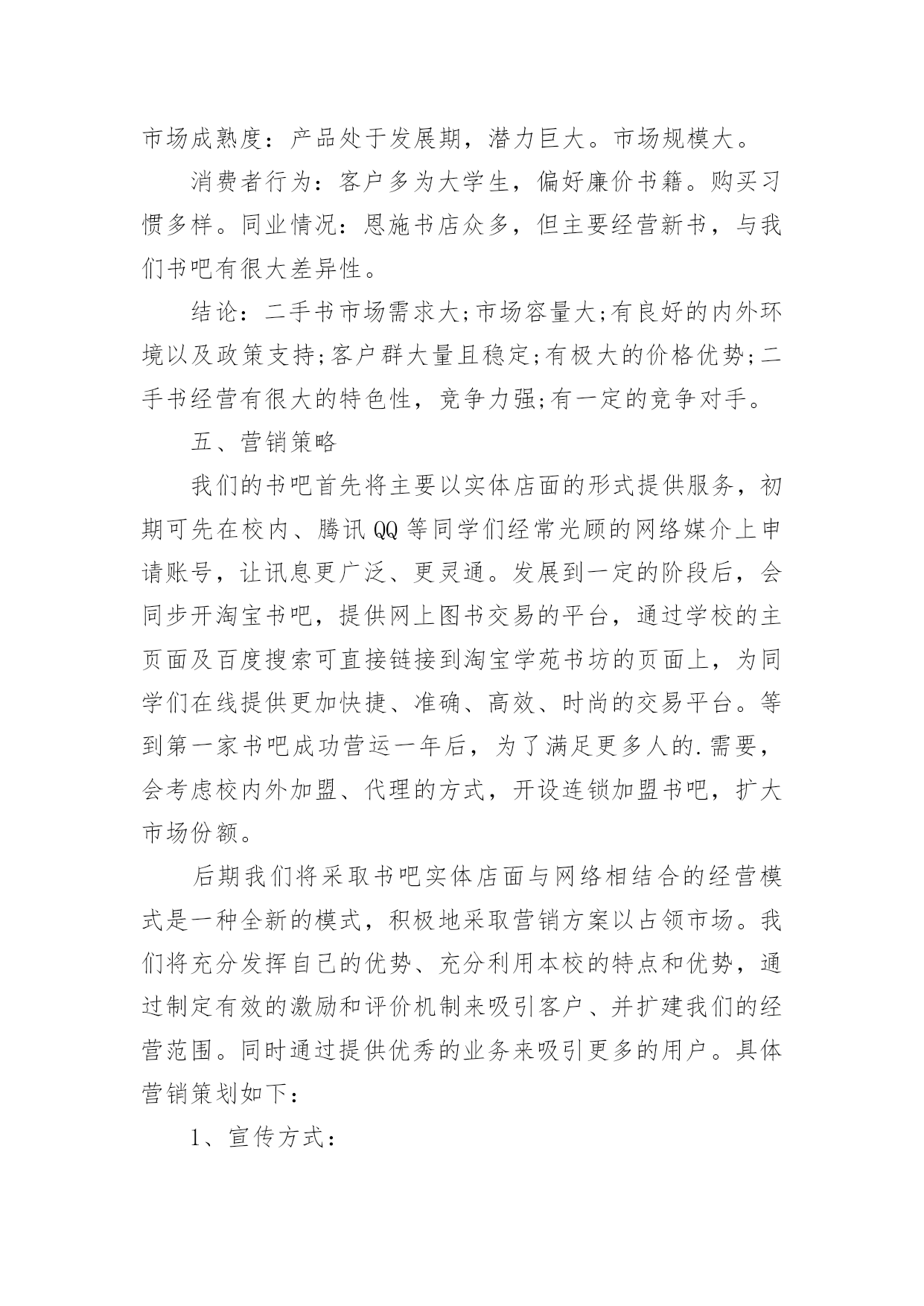 市场成熟度：产品处于发展期，潜力巨大。市场规模大。

消费者行为：客户多为大学生，偏好廉价书籍。购买习惯多样。同业情况：恩施书店众多，但主要经营新书，与我们书吧有很大差异性。

结论：二手书市场需求大;市场容量大;有良好的内外环境以及政策支持;客户群大量且稳定;有极大的价格优势;二手书经营有很大的特色性，竞争力强;有一定的竞争对手。

五、营销策略

我们的书吧首先将主要以实体店面的形式提供服务，初期可先在校内、腾讯QQ等同学们经常光顾的网络媒介上申请账号，让讯息更广泛、更灵通。发展到一定的阶段后，会同步开淘宝书吧，提供网上图书交易的平台，通过学校的主页面及百度搜索可直接链接到淘宝学苑书坊的页面上，为同学们在线提供更加快捷、准确、高效、时尚的交易平台。等到第一家书吧成功营运一年后，为了满足更多人的.需要，会考虑校内外加盟、代理的方式，开设连锁加盟书吧，扩大市场份额。

后期我们将采取书吧实体店面与网络相结合的经营模式是一种全新的模式，积极地采取营销方案以占领市场。我们将充分发挥自己的优势、充分利用本校的特点和优势，通过制定有效的激励和评价机制来吸引客户、并扩建我们的经营范围。同时通过提供优秀的业务来吸引更多的用户。具体营销策划如下：

1、宣传方式：